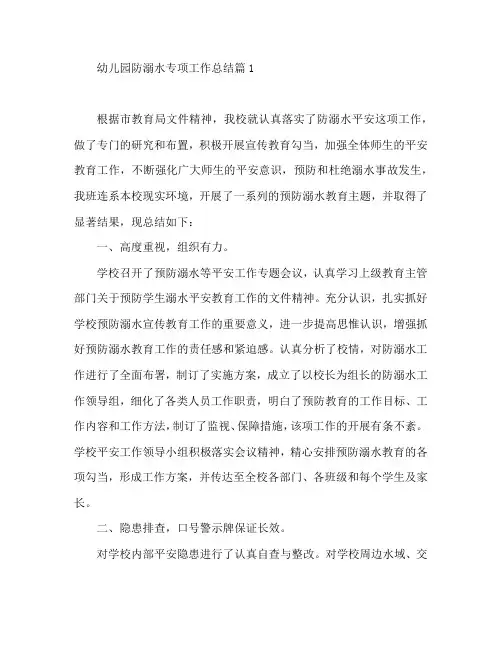 幼儿园防溺水专项工作总结篇1

根据市教育局文件精神，我校就认真落实了防溺水平安这项工作，做了专门的研究和布置，积极开展宣传教育勾当，加强全体师生的平安教育工作，不断强化广大师生的平安意识，预防和杜绝溺水事故发生，我班连系本校现实环境，开展了一系列的预防溺水教育主题，并取得了显著结果，现总结如下：

一、高度重视，组织有力。

学校召开了预防溺水等平安工作专题会议，认真学习上级教育主管部门关于预防学生溺水平安教育工作的文件精神。充分认识，扎实抓好学校预防溺水宣传教育工作的重要意义，进一步提高思惟认识，增强抓好预防溺水教育工作的责任感和紧迫感。认真分析了校情，对防溺水工作进行了全面布署，制订了实施方案，成立了以校长为组长的防溺水工作领导组，细化了各类人员工作职责，明白了预防教育的工作目标、工作内容和工作方法，制订了监视、保障措施，该项工作的开展有条不紊。学校平安工作领导小组积极落实会议精神，精心安排预防溺水教育的各项勾当，形成工作方案，并传达至全校各部门、各班级和每个学生及家长。

二、隐患排查，口号警示牌保证长效。

对学校内部平安隐患进行了认真自查与整改。对学校周边水域、交